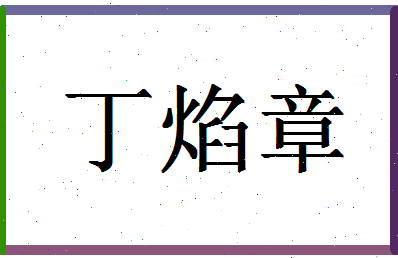 丁焰章